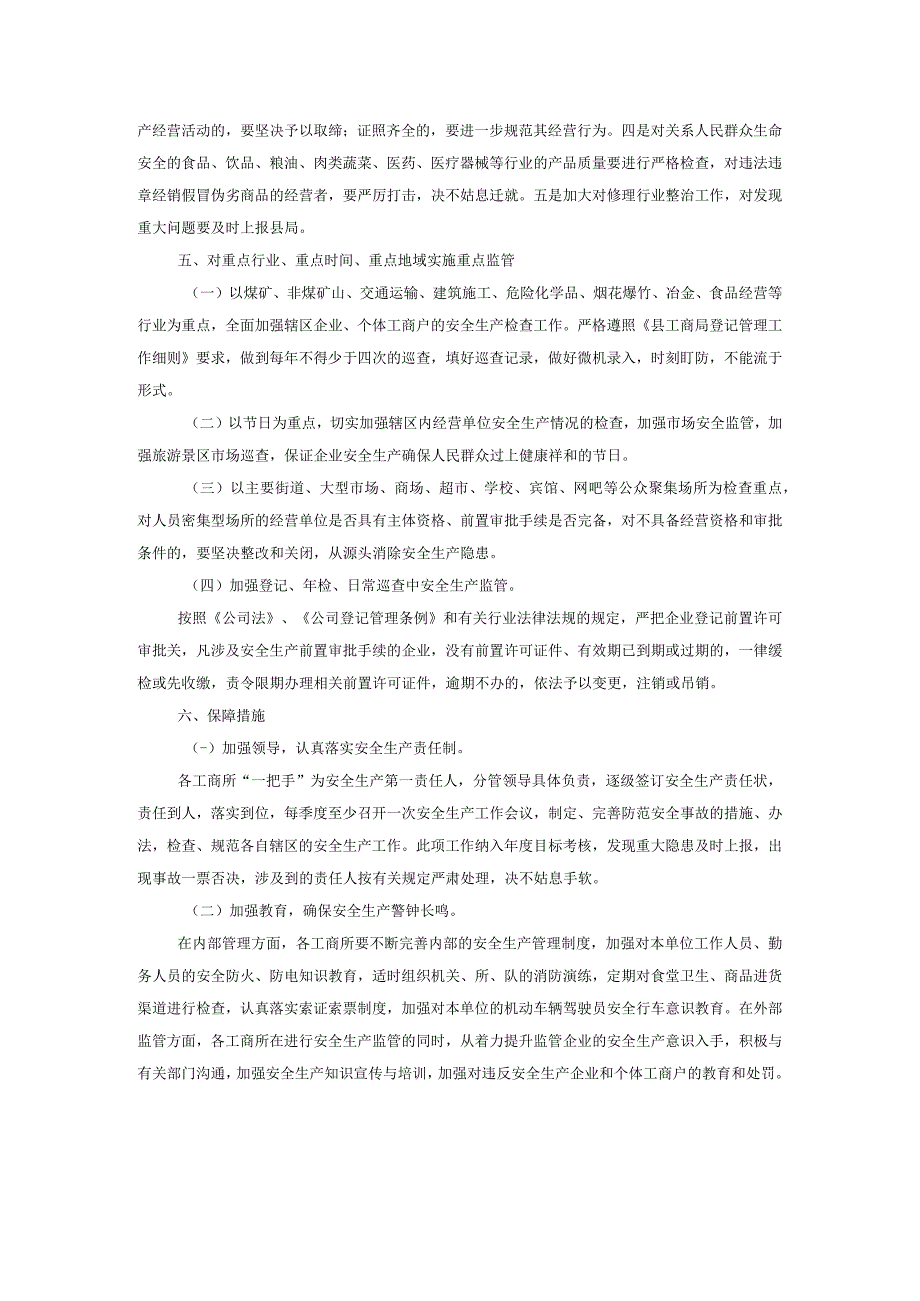 产经营活动的，要坚决予以取缔；证照齐全的，要进一步规范其经营行为。四是对关系人民群众生命安全的食品、饮品、粮油、肉类蔬菜、医药、医疗器械等行业的产品质量要进行严格检查，对违法违章经销假冒伪劣商品的经营者，要严厉打击，决不姑息迁就。五是加大对修理行业整治工作，对发现重大问题要及时上报县局。

五、对重点行业、重点时间、重点地域实施重点监管

（一）以煤矿、非煤矿山、交通运输、建筑施工、危险化学品、烟花爆竹、冶金、食品经营等行业为重点，全面加强辖区企业、个体工商户的安全生产检查工作。严格遵照《县工商局登记管理工作细则》要求，做到每年不得少于四次的巡查，填好巡查记录，做好微机录入，时刻盯防，不能流于形式。

（二）以节日为重点，切实加强辖区内经营单位安全生产情况的检查，加强市场安全监管，加强旅游景区市场巡查，保证企业安全生产确保人民群众过上健康祥和的节日。

（三）以主要街道、大型市场、商场、超市、学校、宾馆、网吧等公众聚集场所为检查重点，对人员密集型场所的经营单位是否具有主体资格、前置审批手续是否完备，对不具备经营资格和审批条件的，要坚决整改和关闭，从源头消除安全生产隐患。

（四）加强登记、年检、日常巡查中安全生产监管。

按照《公司法》、《公司登记管理条例》和有关行业法律法规的规定，严把企业登记前置许可审批关，凡涉及安全生产前置审批手续的企业，没有前置许可证件、有效期已到期或过期的，一律缓检或先收缴，责令限期办理相关前置许可证件，逾期不办的，依法予以变更，注销或吊销。

六、保障措施

（-）加强领导，认真落实安全生产责任制。

各工商所“一把手”为安全生产第一责任人，分管领导具体负责，逐级签订安全生产责任状，责任到人，落实到位，每季度至少召开一次安全生产工作会议，制定、完善防范安全事故的措施、办法，检查、规范各自辖区的安全生产工作。此项工作纳入年度目标考核，发现重大隐患及时上报，出现事故一票否决，涉及到的责任人按有关规定严肃处理，决不姑息手软。

（二）加强教育，确保安全生产警钟长鸣。

在内部管理方面，各工商所要不断完善内部的安全生产管理制度，加强对本单位工作人员、勤务人员的安全防火、防电知识教育，适时组织机关、所、队的消防演练，定期对食堂卫生、商品进货渠道进行检查，认真落实索证索票制度，加强对本单位的机动车辆驾驶员安全行车意识教育。在外部监管方面，各工商所在进行安全生产监管的同时，从着力提升监管企业的安全生产意识入手，积极与有关部门沟通，加强安全生产知识宣传与培训，加强对违反安全生产企业和个体工商户的教育和处罚。